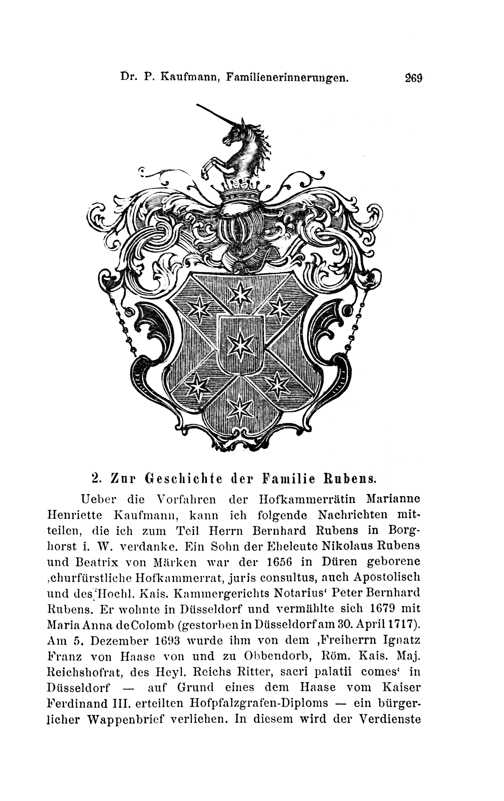 Dr. P. Kaufmann, Familienerinnerungen. 269

2. Zur Geschichte der Familie Rubens.

Ueber die Vorfahren der Hofkammerrätin Marianne Henriette Kaufmann, kann ich folgende Nachrichten mitteilen, die ich zum Teil Herrn Bernhard Rubens in Borghorst i. W. verdanke. Ein Sohn der Eheleute Nikolaus Rubens und Beatrix von Märken war der 1656 in Düren geborene ‚churfürstliche Hofkammerrat, juris consultus, auch Apostolisch und des Hochl. Kais. Kammergerichts Notarius' Peter Bernhard Rubens. Er wohnte in Düsseldorf und vermählte sich 1679 mit Maria Anna de Colomb (gestorben in Düsseldorf am 30. April 1717). Am 5. Dezember 1693 wurde ihm von dem ‚Freiherrn Ignatz Franz von Haase von und zu Obbendorb, Röm. Kais. Maj. Reichshofrat, des Heyl. Reichs Ritter, sacri palatii comes' in Düsseldorf — auf Grund eines dem Haase vom Kaiser Ferdinand III. erteilten Hofpfalzgrafen-Diploms — ein bürgerlicher Wappenbrief verliehen. In diesem wird der Verdienste